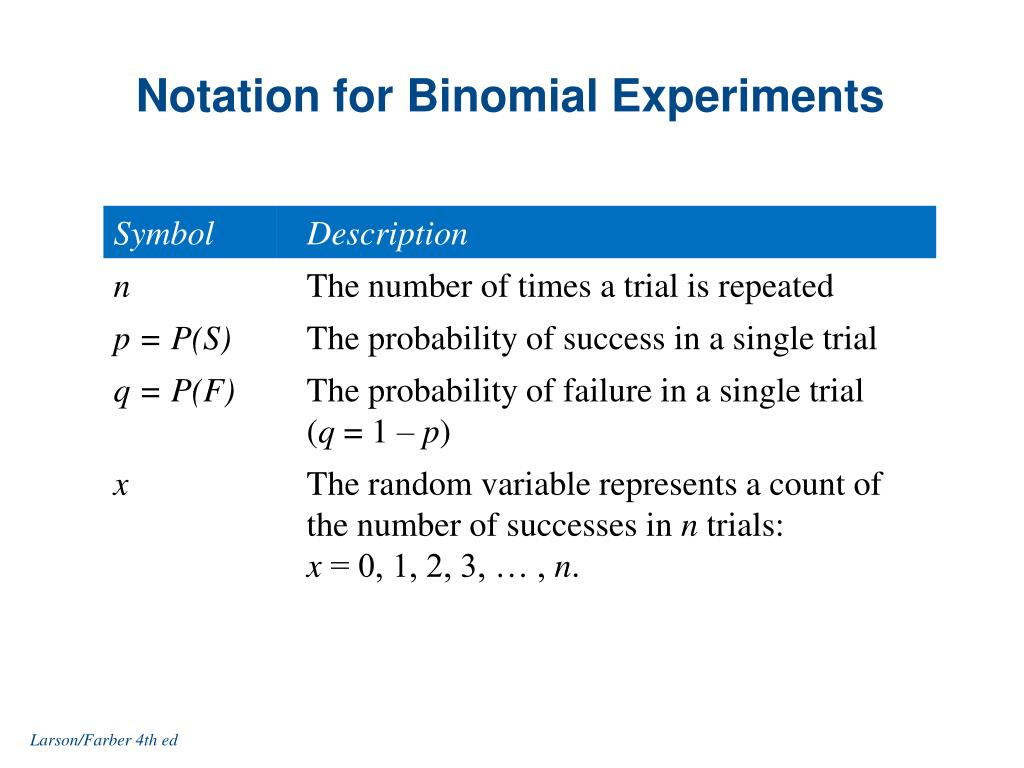 Notation for Binomial Experiments

| Symbol | Description |
|---|---|
| $n$ | The number of times a trial is repeated |
| $p = P(S)$ | The probability of success in a single trial |
| $q = P(F)$ | The probability of failure in a single trial ($q = 1 - p$) |
| $x$ | The random variable represents a count of the number of successes in $n$ trials: $x = 0, 1, 2, 3, \ldots, n$. |

Larson/Farber 4th ed